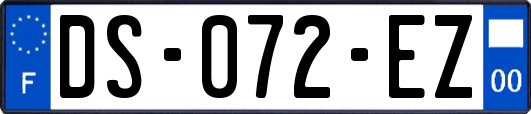 F
DS-072-EZ
00